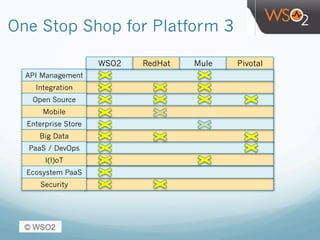 WSO2

One Stop Shop for Platform 3

| | WSO2 | RedHat | Mule | Pivotal |
|---|---|---|---|---|
| API Management | X | | X | |
| Integration | X | X | X | |
| Open Source | X | X | X | X |
| Mobile | X | X | | |
| Enterprise Store | X | | X | |
| Big Data | X | X | | X |
| PaaS / DevOps | X | | | X |
| I(I)oT | X | | X | |
| Ecosystem PaaS | X | | | |
| Security | X | X | | |

© WSO2